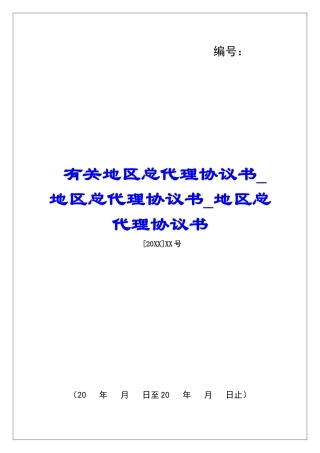 编号：

有关地区总代理协议书_地区总代理协议书_地区总代理协议书

[20XX]XX号

（20　年　月　日至20　年　月　日止）